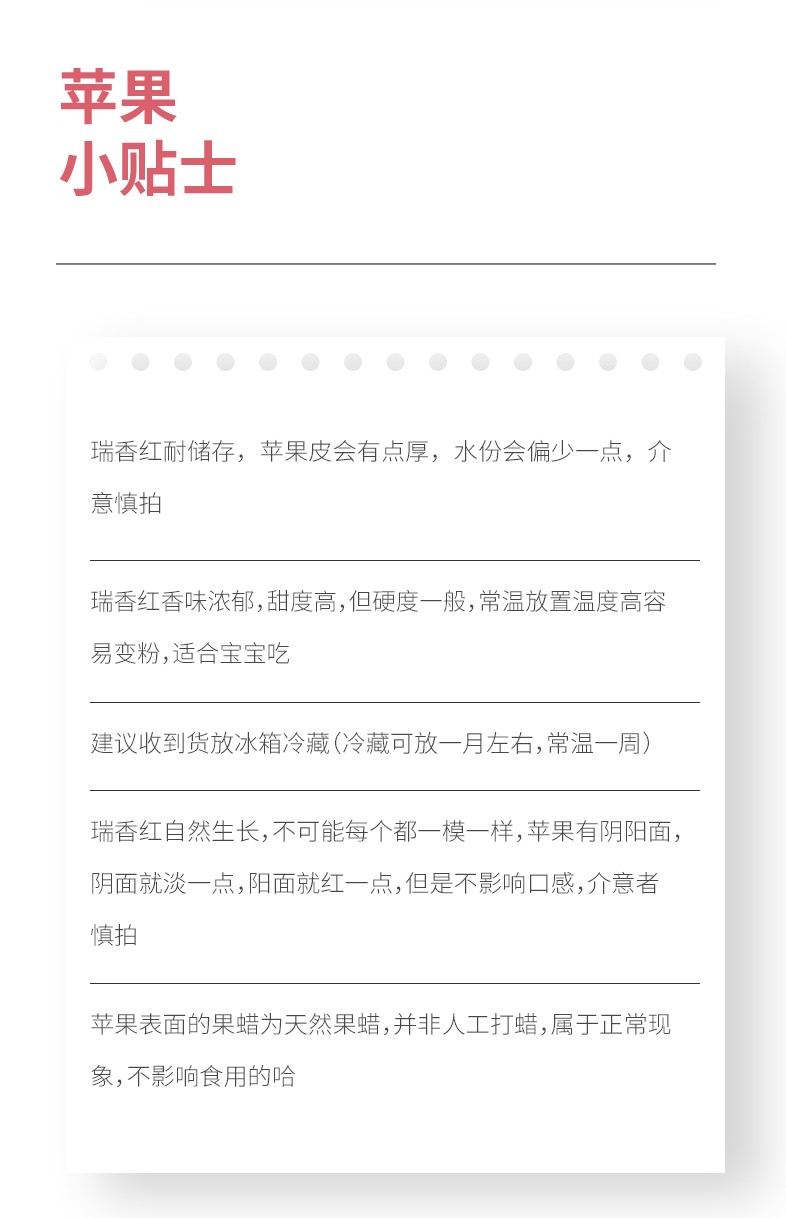 苹果
小贴士

瑞香红耐储存，苹果皮会有点厚，水份会偏少一点，介意慎拍

瑞香红香味浓郁,甜度高,但硬度一般,常温放置温度高容易变粉,适合宝宝吃

建议收到货放冰箱冷藏(冷藏可放一月左右,常温一周)

瑞香红自然生长,不可能每个都一模一样,苹果有阴阳面,阴面就淡一点,阳面就红一点,但是不影响口感,介意者慎拍

苹果表面的果蜡为天然果蜡,并非人工打蜡,属于正常现象,不影响食用的哈